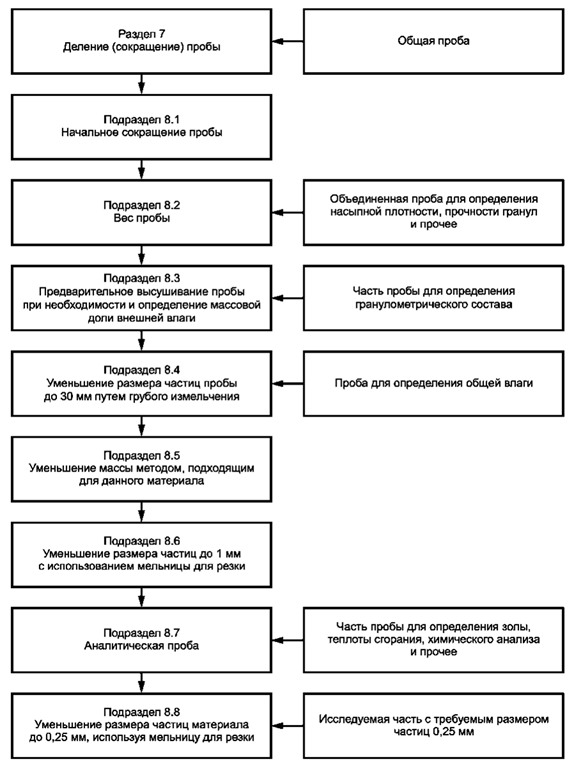 Раздел 7
Деление (сокращение) пробы

Общая проба

Подраздел 8.1
Начальное сокращение пробы

Подраздел 8.2
Вес пробы

Объединенная проба для определения насыпной плотности, прочности гранул и прочее

Подраздел 8.3
Предварительное высушивание пробы при необходимости и определение массовой доли внешней влаги

Часть пробы для определения гранулометрического состава

Подраздел 8.4
Уменьшение размера частиц пробы до 30 мм путем грубого измельчения

Проба для определения общей влаги

Подраздел 8.5
Уменьшение массы методом, подходящим для данного материала

Подраздел 8.6
Уменьшение размера частиц до 1 мм с использованием мельницы для резки

Подраздел 8.7
Аналитическая проба

Часть пробы для определения золы, теплоты сгорания, химического анализа и прочее

Подраздел 8.8
Уменьшение размера частиц материала до 0,25 мм, используя мельницу для резки

Исследуемая часть с требуемым размером частиц 0,25 мм